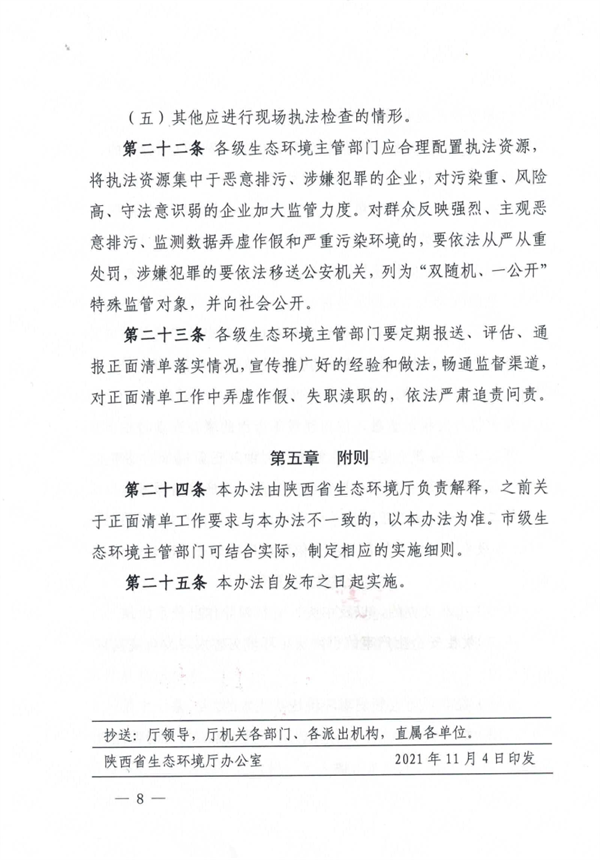 （五）其他应进行现场执法检查的情形。

第二十二条 各级生态环境主管部门应合理配置执法资源，将执法资源集中于恶意排污、涉嫌犯罪的企业，对污染重、风险高、守法意识弱的企业加大监管力度。对群众反映强烈、主观恶意排污、监测数据弄虚作假和严重污染环境的，要依法从严从重处罚，涉嫌犯罪的要依法移送公安机关，列为“双随机、一公开”特殊监管对象，并向社会公开。

第二十三条 各级生态环境主管部门要定期报送、评估、通报正面清单落实情况，宣传推广好的经验和做法，畅通监督渠道，对正面清单工作中弄虚作假、失职渎职的，依法严肃追责问责。

第五章 附则

第二十四条 本办法由陕西省生态环境厅负责解释，之前关于正面清单工作要求与本办法不一致的，以本办法为准。市级生态环境主管部门可结合实际，制定相应的实施细则。

第二十五条 本办法自发布之日起实施。

抄送：厅领导，厅机关各部门、各派出机构，直属各单位。

陕西省生态环境厅办公室 2021年11月4日印发

— 8 —